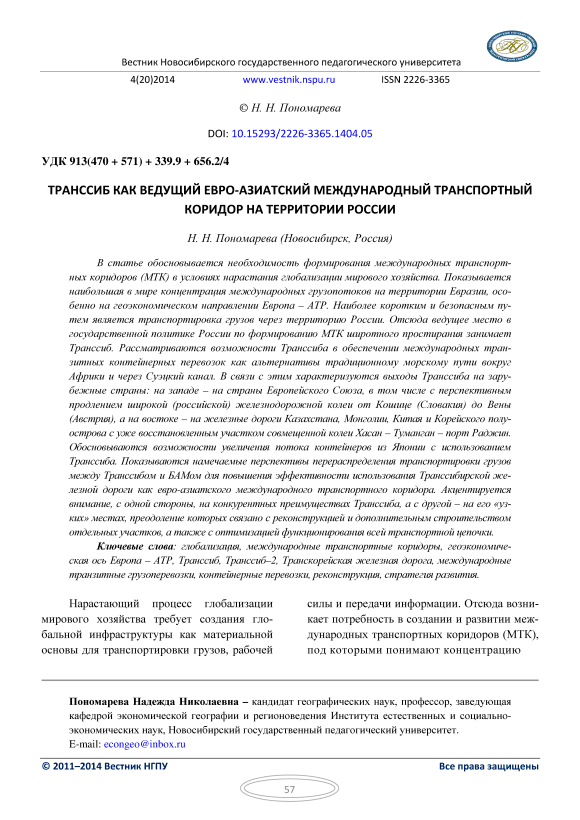 Вестник Новосибирского государственного педагогического университета

4(20)2014 www.vestnik.nspu.ru ISSN 2226-3365

© Н. Н. Пономарева

DOI: 10.15293/2226-3365.1404.05

УДК 913(470 + 571) + 339.9 + 656.2/4

ТРАНССИБ КАК ВЕДУЩИЙ ЕВРО-АЗИАТСКИЙ МЕЖДУНАРОДНЫЙ ТРАНСПОРТНЫЙ КОРИДОР НА ТЕРРИТОРИИ РОССИИ

Н. Н. Пономарева (Новосибирск, Россия)

В статье обосновывается необходимость формирования международных транспортных коридоров (МТК) в условиях нарастания глобализации мирового хозяйства. Показывается наибольшая в мире концентрация международных грузопотоков на территории Евразии, особенно на геоэкономическом направлении Европа – АТР. Наиболее коротким и безопасным путем является транспортировка грузов через территорию России. Отсюда ведущее место в государственной политике России по формированию МТК широтного простирания занимает Транссиб. Рассматриваются возможности Транссиба в обеспечении международных транзитных контейнерных перевозок как альтернативы традиционному морскому пути вокруг Африки и через Суэцкий канал. В связи с этим характеризуются выходы Транссиба на зарубежные страны: на западе – на страны Европейского Союза, в том числе с перспективным продлением широкой (российской) железнодорожной колеи от Кошице (Словакия) до Вены (Австрия), а на востоке – на железные дороги Казахстана, Монголии, Китая и Корейского полуострова с уже восстановленным участком совмещенной колеи Хасан – Туманган – порт Раджин. Обосновываются возможности увеличения потока контейнеров из Японии с использованием Транссиба. Показываются намечаемые перспективы перераспределения транспортировки грузов между Транссибом и БАМом для повышения эффективности использования Транссибирской железной дороги как евро-азиатского международного транспортного коридора. Акцентируется внимание, с одной стороны, на конкурентных преимуществах Транссиба, а с другой – на его «узких» местах, преодоление которых связано с реконструкцией и дополнительным строительством отдельных участков, а также с оптимизацией функционирования всей транспортной цепочки.

Ключевые слова: глобализация, международные транспортные коридоры, геоэкономическая ось Европа – АТР, Транссиб, Транссиб–2, Транскорейская железная дорога, международные транзитные грузоперевозки, контейнерные перевозки, реконструкция, стратегия развития.

Нарастающий процесс глобализации мирового хозяйства требует создания глобальной инфраструктуры как материальной основы для транспортировки грузов, рабочей силы и передачи информации. Отсюда возникает потребность в создании и развитии международных транспортных коридоров (МТК), под которыми понимают концентрацию

Пономарева Надежда Николаевна – кандидат географических наук, профессор, заведующая кафедрой экономической географии и регионоведения Института естественных и социально-экономических наук, Новосибирский государственный педагогический университет.
E-mail: econgeo@inbox.ru

© 2011–2014 Вестник НГПУ Все права защищены

57